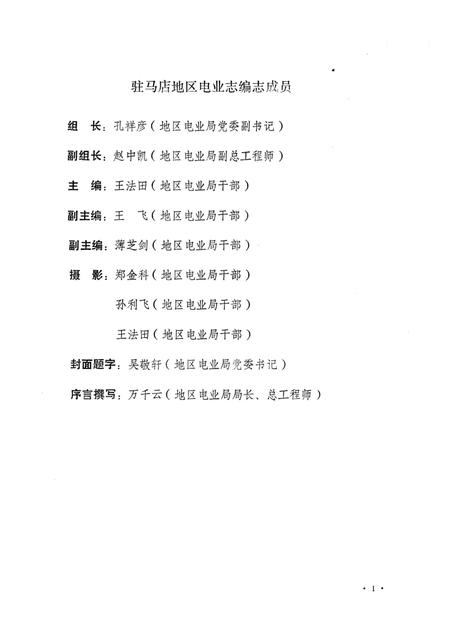 驻马店地区电业志编志成员

组　长：孔祥彦（地区电业局党委副书记）

副组长：赵中凯（地区电业局副总工程师）

主　编：王法田（地区电业局干部）

副主编：王　飞（地区电业局干部）

副主编：薄芝剑（地区电业局干部）

摄　影：郑金科（地区电业局干部）

孙利飞（地区电业局干部）

王法田（地区电业局干部）

封面题字：吴敬轩（地区电业局党委书记）

序言撰写：万千云（地区电业局局长、总工程师）

· 1 ·